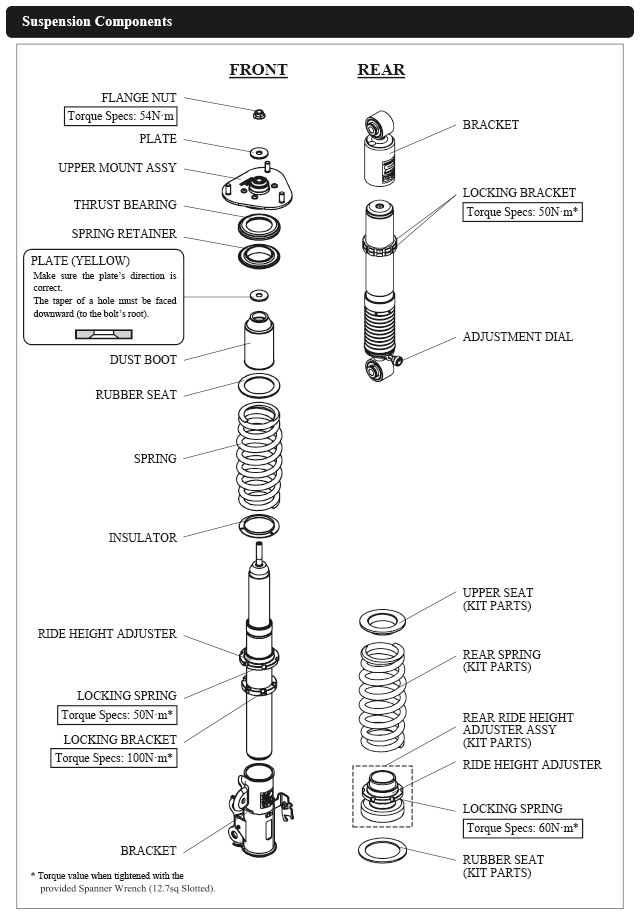 Suspension Components

FRONT

FLANGE NUT
Torque Specs: 54N·m

PLATE

UPPER MOUNT ASSY

THRUST BEARING

SPRING RETAINER

PLATE (YELLOW)
Make sure the plate's direction is correct.
The taper of a hole must be faced downward (to the bolt's root).

DUST BOOT

RUBBER SEAT

SPRING

INSULATOR

RIDE HEIGHT ADJUSTER

LOCKING SPRING
Torque Specs: 50N·m*

LOCKING BRACKET
Torque Specs: 100N·m*

BRACKET

* Torque value when tightened with the provided Spanner Wrench (12.7sq Slotted).

REAR

BRACKET

LOCKING BRACKET
Torque Specs: 50N·m*

ADJUSTMENT DIAL

UPPER SEAT
(KIT PARTS)

REAR SPRING
(KIT PARTS)

REAR RIDE HEIGHT ADJUSTER ASSY
(KIT PARTS)

RIDE HEIGHT ADJUSTER

LOCKING SPRING
Torque Specs: 60N·m*

RUBBER SEAT
(KIT PARTS)